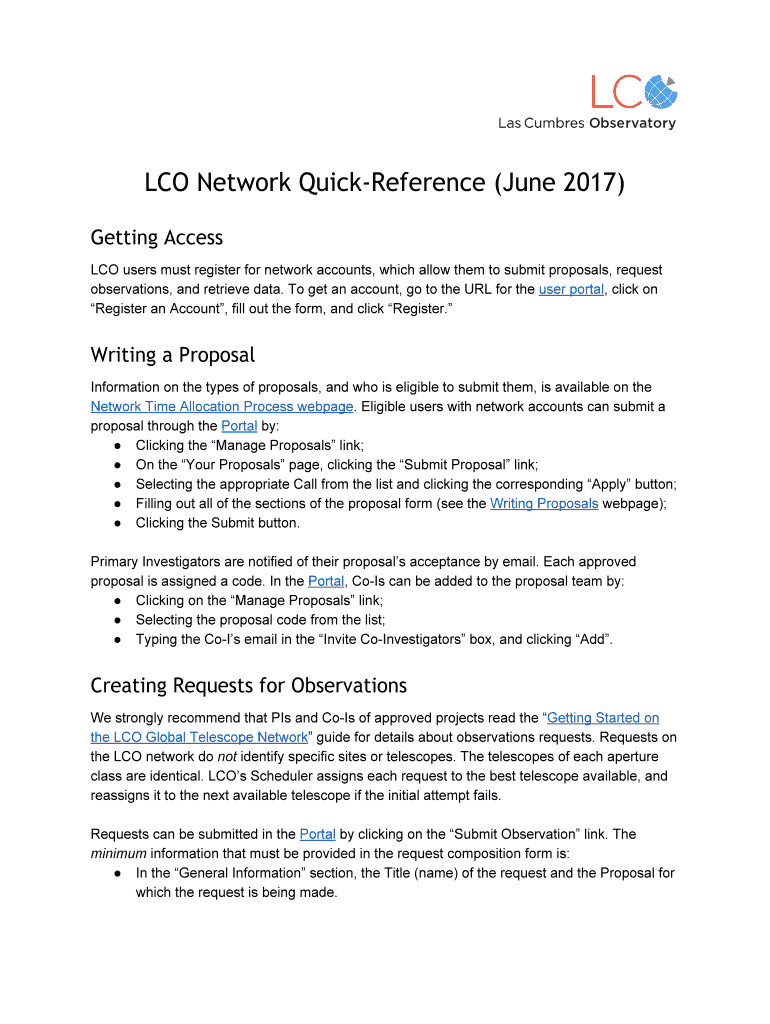 LCO
Las Cumbres Observatory

LCO Network Quick-Reference (June 2017)

Getting Access

LCO users must register for network accounts, which allow them to submit proposals, request observations, and retrieve data. To get an account, go to the URL for the user portal, click on “Register an Account”, fill out the form, and click “Register.”

Writing a Proposal

Information on the types of proposals, and who is eligible to submit them, is available on the Network Time Allocation Process webpage. Eligible users with network accounts can submit a proposal through the Portal by:
● Clicking the “Manage Proposals” link;
● On the “Your Proposals” page, clicking the “Submit Proposal” link;
● Selecting the appropriate Call from the list and clicking the corresponding “Apply” button;
● Filling out all of the sections of the proposal form (see the Writing Proposals webpage);
● Clicking the Submit button.

Primary Investigators are notified of their proposal’s acceptance by email. Each approved proposal is assigned a code. In the Portal, Co-Is can be added to the proposal team by:
● Clicking on the “Manage Proposals” link;
● Selecting the proposal code from the list;
● Typing the Co-I’s email in the “Invite Co-Investigators” box, and clicking “Add”.

Creating Requests for Observations

We strongly recommend that PIs and Co-Is of approved projects read the “Getting Started on the LCO Global Telescope Network” guide for details about observations requests. Requests on the LCO network do not identify specific sites or telescopes. The telescopes of each aperture class are identical. LCO’s Scheduler assigns each request to the best telescope available, and reassigns it to the next available telescope if the initial attempt fails.

Requests can be submitted in the Portal by clicking on the “Submit Observation” link. The minimum information that must be provided in the request composition form is:
● In the “General Information” section, the Title (name) of the request and the Proposal for which the request is being made.